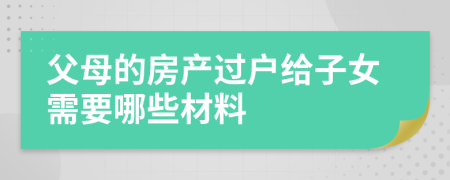 父母的房产过户给子女需要哪些材料